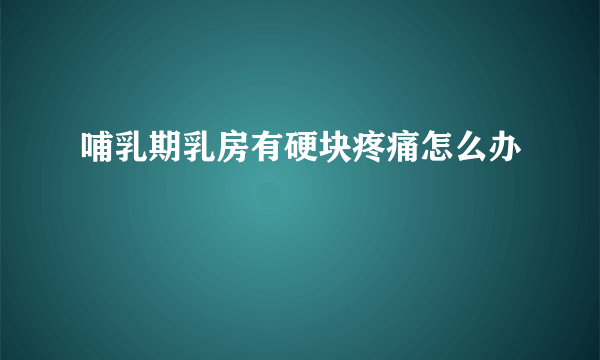 哺乳期乳房有硬块疼痛怎么办